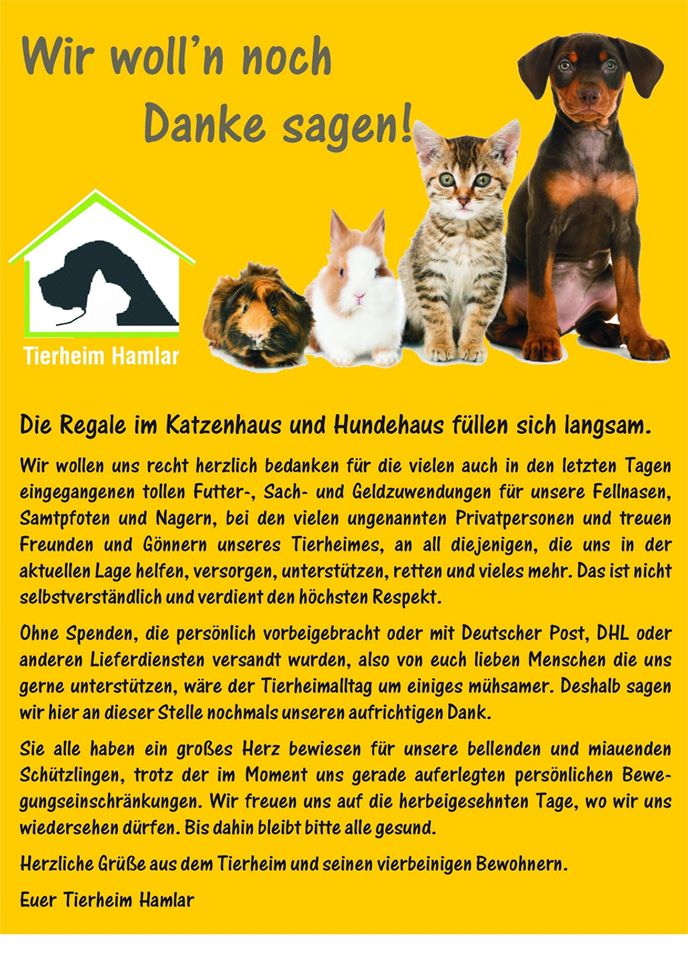 Wir woll'n noch Danke sagen!

Tierheim Hamlar

Die Regale im Katzenhaus und Hundehaus füllen sich langsam.

Wir wollen uns recht herzlich bedanken für die vielen auch in den letzten Tagen eingegangenen tollen Futter-, Sach- und Geldzuwendungen für unsere Fellnasen, Samtpfoten und Nagern, bei den vielen ungenannten Privatpersonen und treuen Freunden und Gönnern unseres Tierheimes, an all diejenigen, die uns in der aktuellen Lage helfen, versorgen, unterstützen, retten und vieles mehr. Das ist nicht selbstverständlich und verdient den höchsten Respekt.

Ohne Spenden, die persönlich vorbeigebracht oder mit Deutscher Post, DHL oder anderen Lieferdiensten versandt wurden, also von euch lieben Menschen die uns gerne unterstützen, wäre der Tierheimalltag um einiges mühsamer. Deshalb sagen wir hier an dieser Stelle nochmals unseren aufrichtigen Dank.

Sie alle haben ein großes Herz bewiesen für unsere bellenden und miauenden Schützlingen, trotz der im Moment uns gerade auferlegten persönlichen Bewegungseinschränkungen. Wir freuen uns auf die herbeigesehnten Tage, wo wir uns wiedersehen dürfen. Bis dahin bleibt bitte alle gesund.

Herzliche Grüße aus dem Tierheim und seinen vierbeinigen Bewohnern.

Euer Tierheim Hamlar